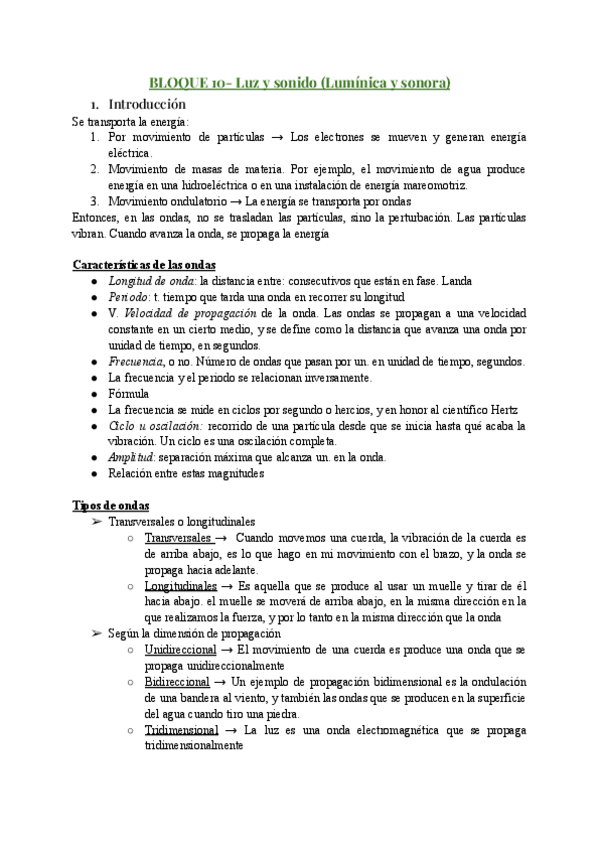 BLOQUE 10- Luz y sonido (Lumínica y sonora)

1. Introducción

Se transporta la energía:
1. Por movimiento de partículas → Los electrones se mueven y generan energía eléctrica.
2. Movimiento de masas de materia. Por ejemplo, el movimiento de agua produce energía en una hidroeléctrica o en una instalación de energía mareomotriz.
3. Movimiento ondulatorio → La energía se transporta por ondas

Entonces, en las ondas, no se trasladan las partículas, sino la perturbación. Las partículas vibran. Cuando avanza la onda, se propaga la energía

Características de las ondas
● Longitud de onda: la distancia entre: consecutivos que están en fase. Landa
● Periodo: t. tiempo que tarda una onda en recorrer su longitud
● V. Velocidad de propagación de la onda. Las ondas se propagan a una velocidad constante en un cierto medio, y se define como la distancia que avanza una onda por unidad de tiempo, en segundos.
● Frecuencia, o no. Número de ondas que pasan por un. en unidad de tiempo, segundos.
● La frecuencia y el periodo se relacionan inversamente.
● Fórmula
● La frecuencia se mide en ciclos por segundo o hercios, y en honor al científico Hertz
● Ciclo u oscilación: recorrido de una partícula desde que se inicia hasta qué acaba la vibración. Un ciclo es una oscilación completa.
● Amplitud: separación máxima que alcanza un. en la onda.
● Relación entre estas magnitudes

Tipos de ondas
➢ Transversales o longitudinales
○ Transversales → Cuando movemos una cuerda, la vibración de la cuerda es de arriba abajo, es lo que hago en mi movimiento con el brazo, y la onda se propaga hacia adelante.
○ Longitudinales → Es aquella que se produce al usar un muelle y tirar de él hacia abajo. el muelle se moverá de arriba abajo, en la misma dirección en la que realizamos la fuerza, y por lo tanto en la misma dirección que la onda
➢ Según la dimensión de propagación
○ Unidireccional → El movimiento de una cuerda es produce una onda que se propaga unidireccionalmente
○ Bidireccional → Un ejemplo de propagación bidimensional es la ondulación de una bandera al viento, y también las ondas que se producen en la superficie del agua cuando tiro una piedra.
○ Tridimensional → La luz es una onda electromagnética que se propaga tridimensionalmente